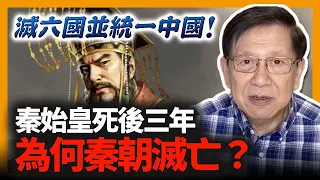 滅六國並統一中國！

秦始皇死後三年
為何秦朝滅亡？